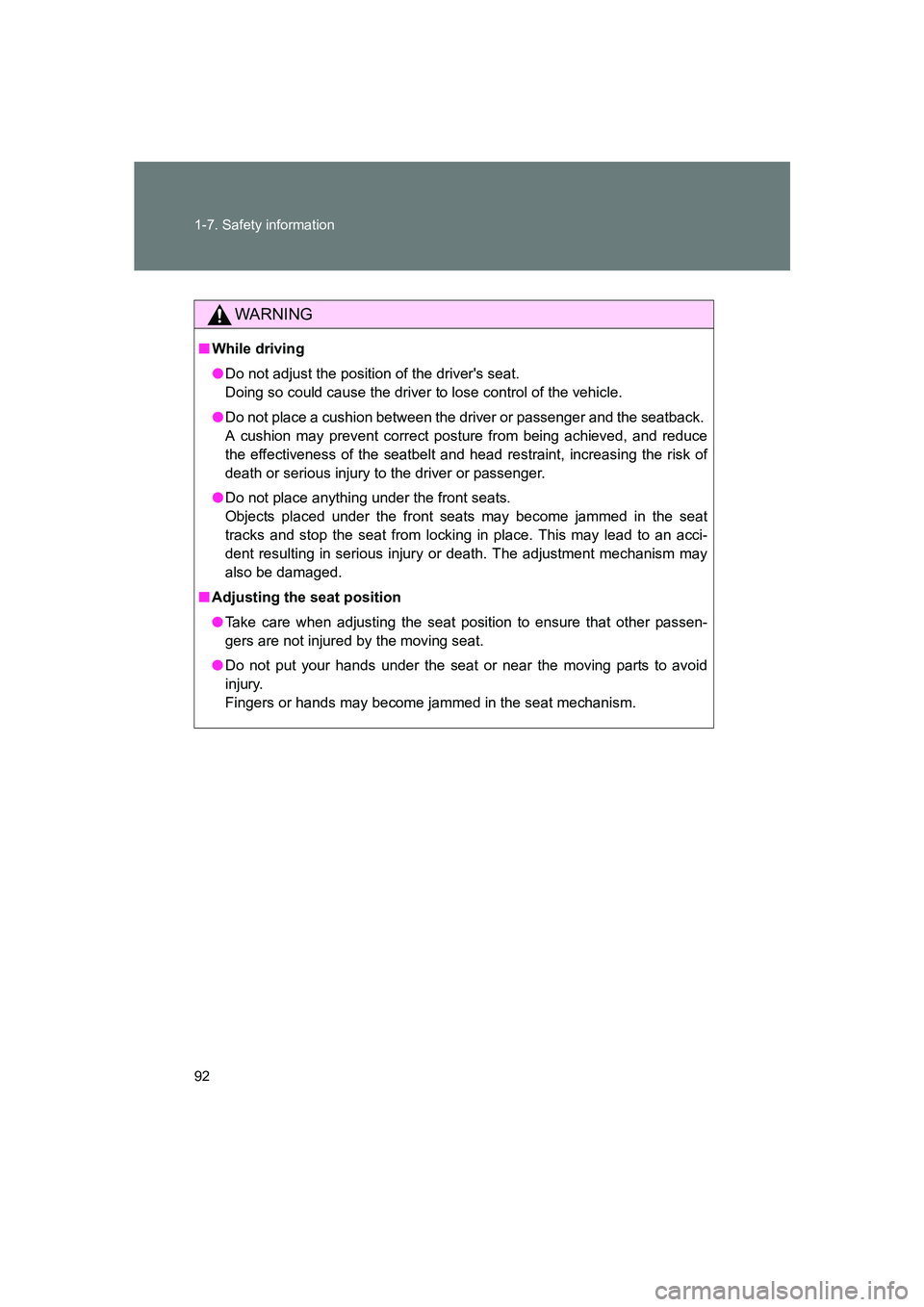 1-7. Safety information

WARNING

■ While driving

● Do not adjust the position of the driver's seat.
Doing so could cause the driver to lose control of the vehicle.

● Do not place a cushion between the driver or passenger and the seatback.
A cushion may prevent correct posture from being achieved, and reduce the effectiveness of the seatbelt and head restraint, increasing the risk of death or serious injury to the driver or passenger.

● Do not place anything under the front seats.
Objects placed under the front seats may become jammed in the seat tracks and stop the seat from locking in place. This may lead to an accident resulting in serious injury or death. The adjustment mechanism may also be damaged.

■ Adjusting the seat position

● Take care when adjusting the seat position to ensure that other passengers are not injured by the moving seat.

● Do not put your hands under the seat or near the moving parts to avoid injury.
Fingers or hands may become jammed in the seat mechanism.

92

carmanualsonline.info